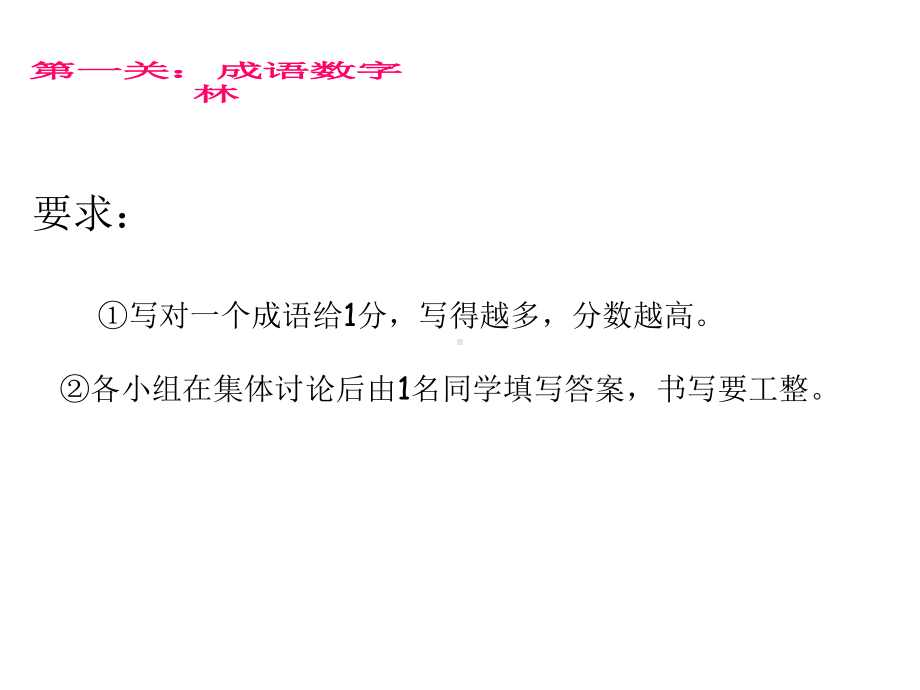 第一关：成语数字林

要求：

①写对一个成语给1分，写得越多，分数越高。

②各小组在集体讨论后由1名同学填写答案，书写要工整。